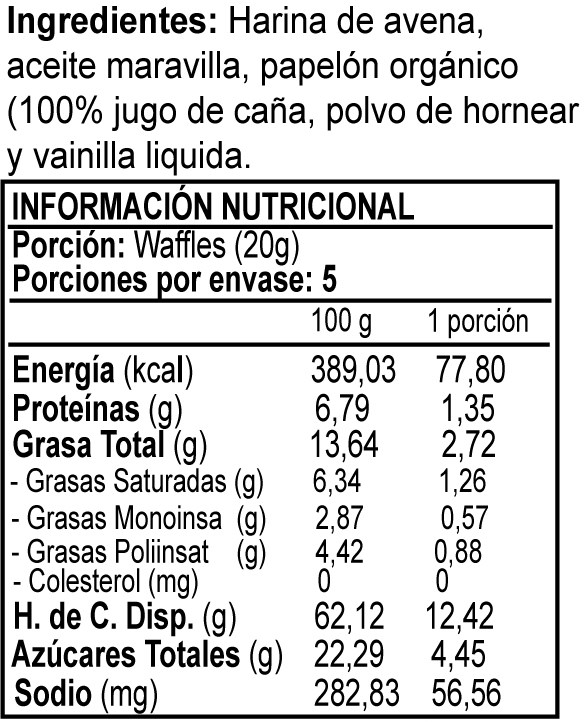 Ingredientes: Harina de avena, aceite maravilla, papelón orgánico (100% jugo de caña, polvo de hornear y vainilla liquida.

INFORMACIÓN NUTRICIONAL
Porción: Waffles (20g)
Porciones por envase: 5

| | 100 g | 1 porción |
|---|---|---|
| Energía (kcal) | 389,03 | 77,80 |
| Proteínas (g) | 6,79 | 1,35 |
| Grasa Total (g) | 13,64 | 2,72 |
| - Grasas Saturadas (g) | 6,34 | 1,26 |
| - Grasas Monoinsa (g) | 2,87 | 0,57 |
| - Grasas Poliinsat (g) | 4,42 | 0,88 |
| - Colesterol (mg) | 0 | 0 |
| H. de C. Disp. (g) | 62,12 | 12,42 |
| Azúcares Totales (g) | 22,29 | 4,45 |
| Sodio (mg) | 282,83 | 56,56 |